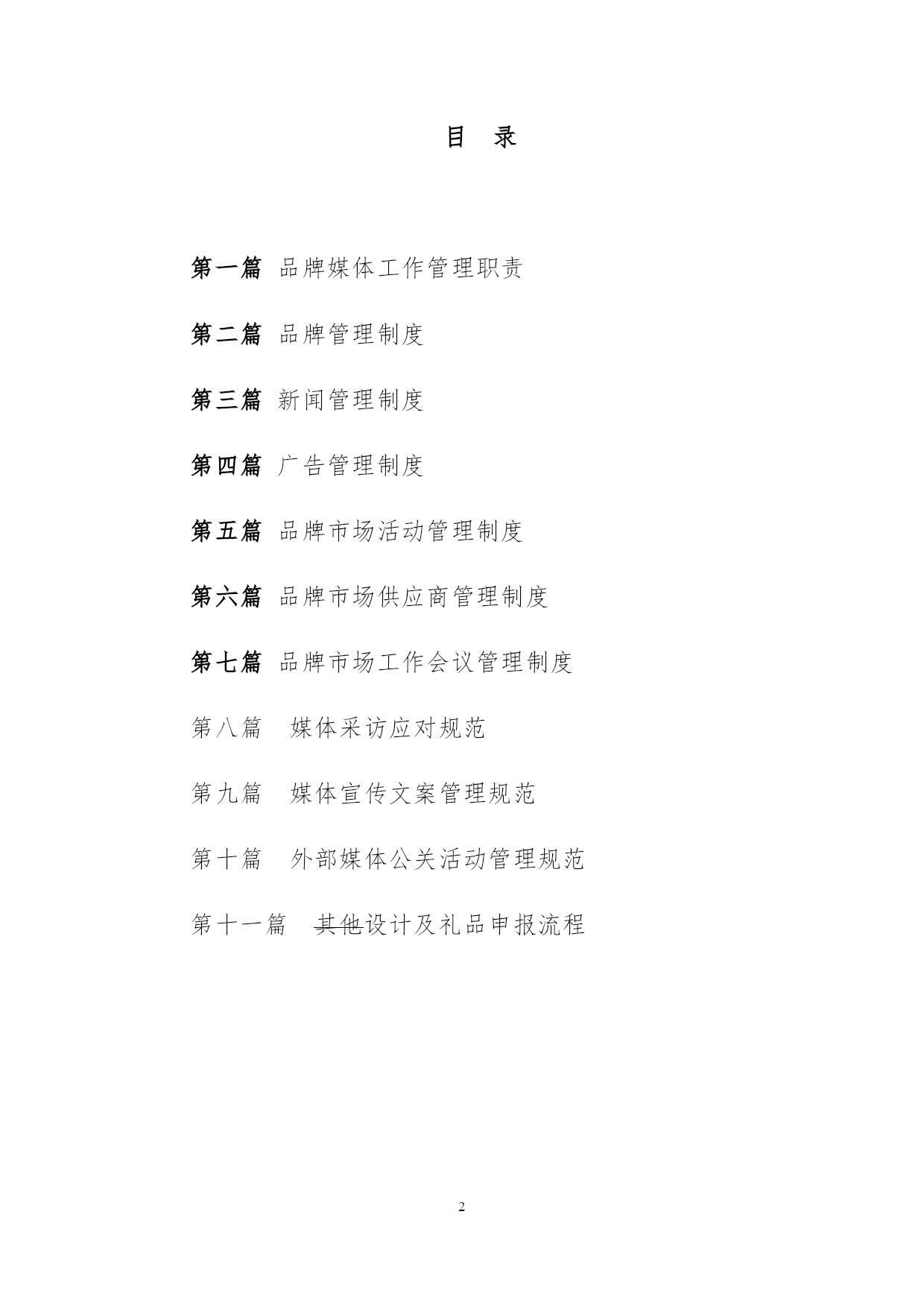 目 录

第一篇 品牌媒体工作管理职责

第二篇 品牌管理制度

第三篇 新闻管理制度

第四篇 广告管理制度

第五篇 品牌市场活动管理制度

第六篇 品牌市场供应商管理制度

第七篇 品牌市场工作会议管理制度

第八篇 媒体采访应对规范

第九篇 媒体宣传文案管理规范

第十篇 外部媒体公关活动管理规范

第十一篇 其他设计及礼品申报流程

2